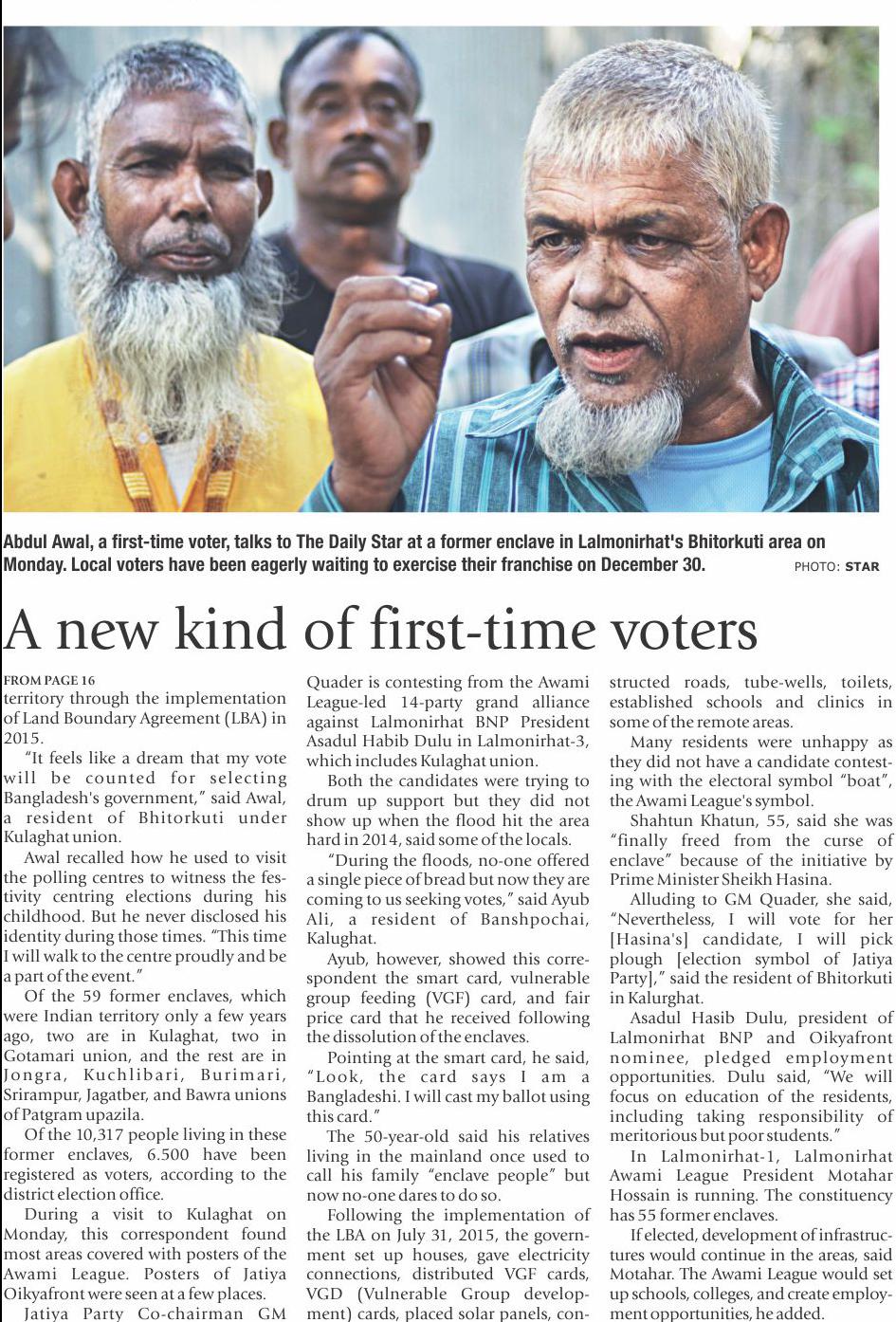 Abdul Awal, a first-time voter, talks to The Daily Star at a former enclave in Lalmonirhat's Bhitorkuti area on Monday. Local voters have been eagerly waiting to exercise their franchise on December 30.

PHOTO: STAR

A new kind of first-time voters

FROM PAGE 16
territory through the implementation of Land Boundary Agreement (LBA) in 2015.

"It feels like a dream that my vote will be counted for selecting Bangladesh's government," said Awal, a resident of Bhitorkuti under Kulaghat union.

Awal recalled how he used to visit the polling centres to witness the festivity centring elections during his childhood. But he never disclosed his identity during those times. "This time I will walk to the centre proudly and be a part of the event."

Of the 59 former enclaves, which were Indian territory only a few years ago, two are in Kulaghat, two in Gotamari union, and the rest are in Jongra, Kuchlibari, Burimari, Srirampur, Jagatber, and Bawra unions of Patgram upazila.

Of the 10,317 people living in these former enclaves, 6.500 have been registered as voters, according to the district election office.

During a visit to Kulaghat on Monday, this correspondent found most areas covered with posters of the Awami League. Posters of Jatiya Oikyafront were seen at a few places.

Jatiya Party Co-chairman GM Quader is contesting from the Awami League-led 14-party grand alliance against Lalmonirhat BNP President Asadul Habib Dulu in Lalmonirhat-3, which includes Kulaghat union.

Both the candidates were trying to drum up support but they did not show up when the flood hit the area hard in 2014, said some of the locals.

"During the floods, no-one offered a single piece of bread but now they are coming to us seeking votes," said Ayub Ali, a resident of Banshpochai, Kalughat.

Ayub, however, showed this correspondent the smart card, vulnerable group feeding (VGF) card, and fair price card that he received following the dissolution of the enclaves.

Pointing at the smart card, he said, "Look, the card says I am a Bangladeshi. I will cast my ballot using this card."

The 50-year-old said his relatives living in the mainland once used to call his family "enclave people" but now no-one dares to do so.

Following the implementation of the LBA on July 31, 2015, the government set up houses, gave electricity connections, distributed VGF cards, VGD (Vulnerable Group development) cards, placed solar panels, constructed roads, tube-wells, toilets, established schools and clinics in some of the remote areas.

Many residents were unhappy as they did not have a candidate contesting with the electoral symbol "boat", the Awami League's symbol.

Shahtun Khatun, 55, said she was "finally freed from the curse of enclave" because of the initiative by Prime Minister Sheikh Hasina.

Alluding to GM Quader, she said, "Nevertheless, I will vote for her [Hasina's] candidate, I will pick plough [election symbol of Jatiya Party]," said the resident of Bhitorkuti in Kalurghat.

Asadul Hasib Dulu, president of Lalmonirhat BNP and Oikyafront nominee, pledged employment opportunities. Dulu said, "We will focus on education of the residents, including taking responsibility of meritorious but poor students."

In Lalmonirhat-1, Lalmonirhat Awami League President Motahar Hossain is running. The constituency has 55 former enclaves.

If elected, development of infrastructures would continue in the areas, said Motahar. The Awami League would set up schools, colleges, and create employment opportunities, he added.